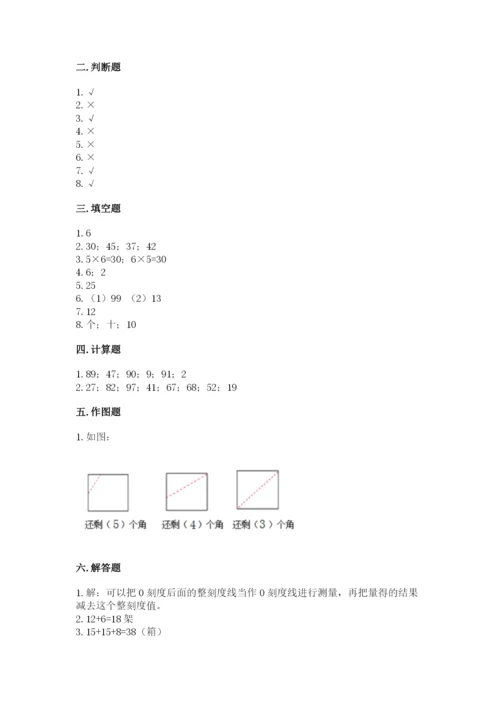 二. 判断题

1. √
2. ×
3. √
4. ×
5. ×
6. ×
7. √
8. √

三. 填空题

1. 6
2. 30；45；37；42
3. 5×6=30；6×5=30
4. 6；2
5. 25
6. （1）99 （2）13
7. 12
8. 个；十；10

四. 计算题

1. 89；47；90；9；91；2
2. 27；82；97；41；67；68；52；19

五. 作图题

1. 如图：

还剩（5）个角 还剩（4）个角 还剩（3）个角

六. 解答题

1. 解：可以把 0 刻度后面的整刻度线当作 0 刻度线进行测量，再把量得的结果减去这个整刻度值。
2. 12+6=18 架
3. 15+15+8=38（箱）